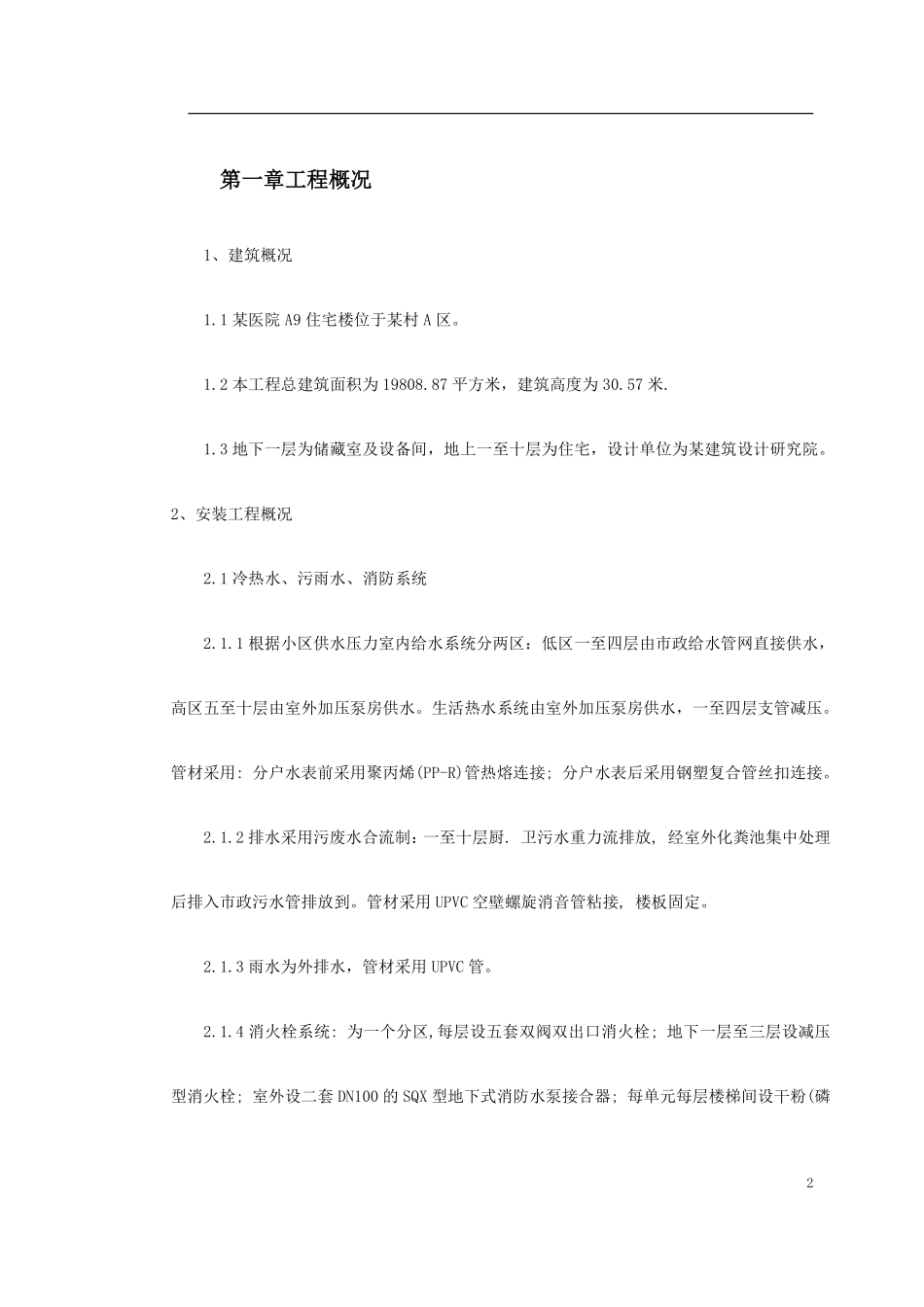 第一章工程概况

1、建筑概况

1.1 某医院 A9 住宅楼位于某村 A 区。

1.2 本工程总建筑面积为 19808.87 平方米，建筑高度为 30.57 米.

1.3 地下一层为储藏室及设备间，地上一至十层为住宅，设计单位为某建筑设计研究院。

2、安装工程概况

2.1 冷热水、污雨水、消防系统

2.1.1 根据小区供水压力室内给水系统分两区：低区一至四层由市政给水管网直接供水，高区五至十层由室外加压泵房供水。生活热水系统由室外加压泵房供水，一至四层支管减压。管材采用: 分户水表前采用聚丙烯(PP-R)管热熔连接; 分户水表后采用钢塑复合管丝扣连接。

2.1.2 排水采用污废水合流制：一至十层厨. 卫污水重力流排放, 经室外化粪池集中处理后排入市政污水管排放到。管材采用 UPVC 空壁螺旋消音管粘接, 楼板固定。

2.1.3 雨水为外排水，管材采用 UPVC 管。

2.1.4 消火栓系统: 为一个分区,每层设五套双阀双出口消火栓; 地下一层至三层设减压型消火栓; 室外设二套 DN100 的 SQX 型地下式消防水泵接合器; 每单元每层楼梯间设干粉(磷

2